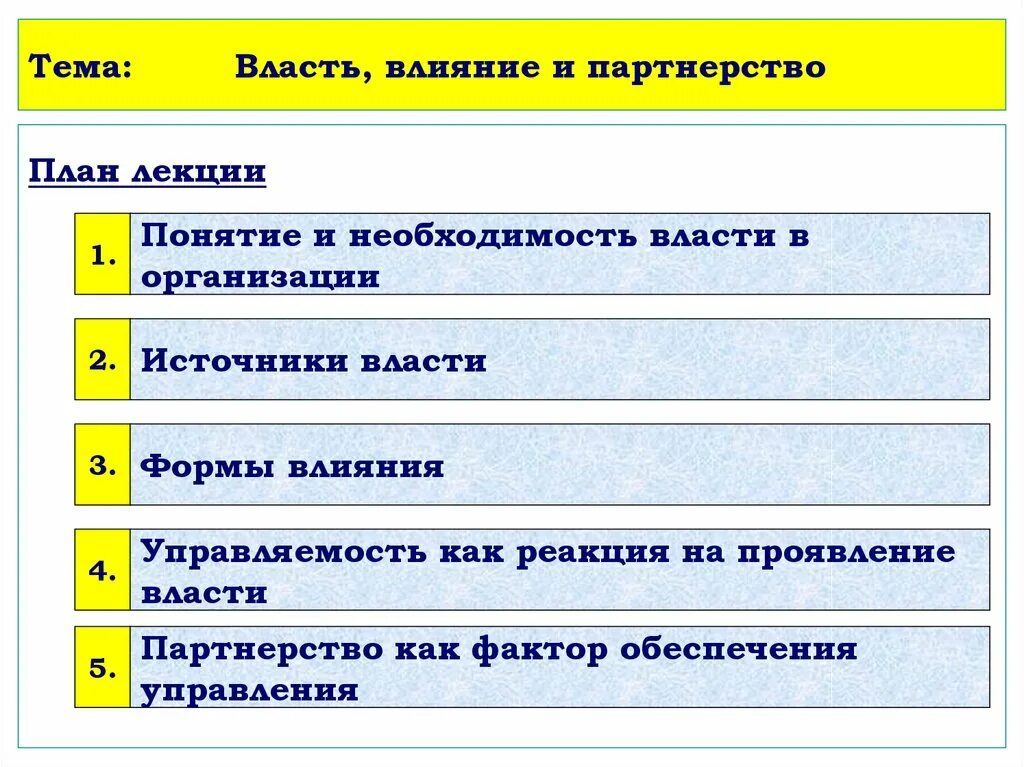 Тема: Власть, влияние и партнерство

План лекции

1. Понятие и необходимость власти в организации

2. Источники власти

3. Формы влияния

4. Управляемость как реакция на проявление власти

5. Партнерство как фактор обеспечения управления